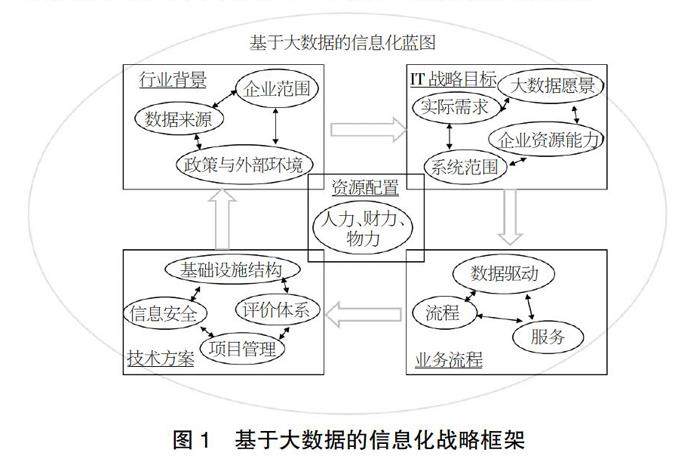 基于大数据的信息化蓝图

行业背景
企业范围
数据来源
政策与外部环境

IT 战略目标
大数据愿景
实际需求
企业资源能力
系统范围

资源配置
人力、财力、物力

基础设施结构
信息安全
评价体系
项目管理
技术方案

数据驱动
流程
服务
业务流程

图 1　基于大数据的信息化战略框架